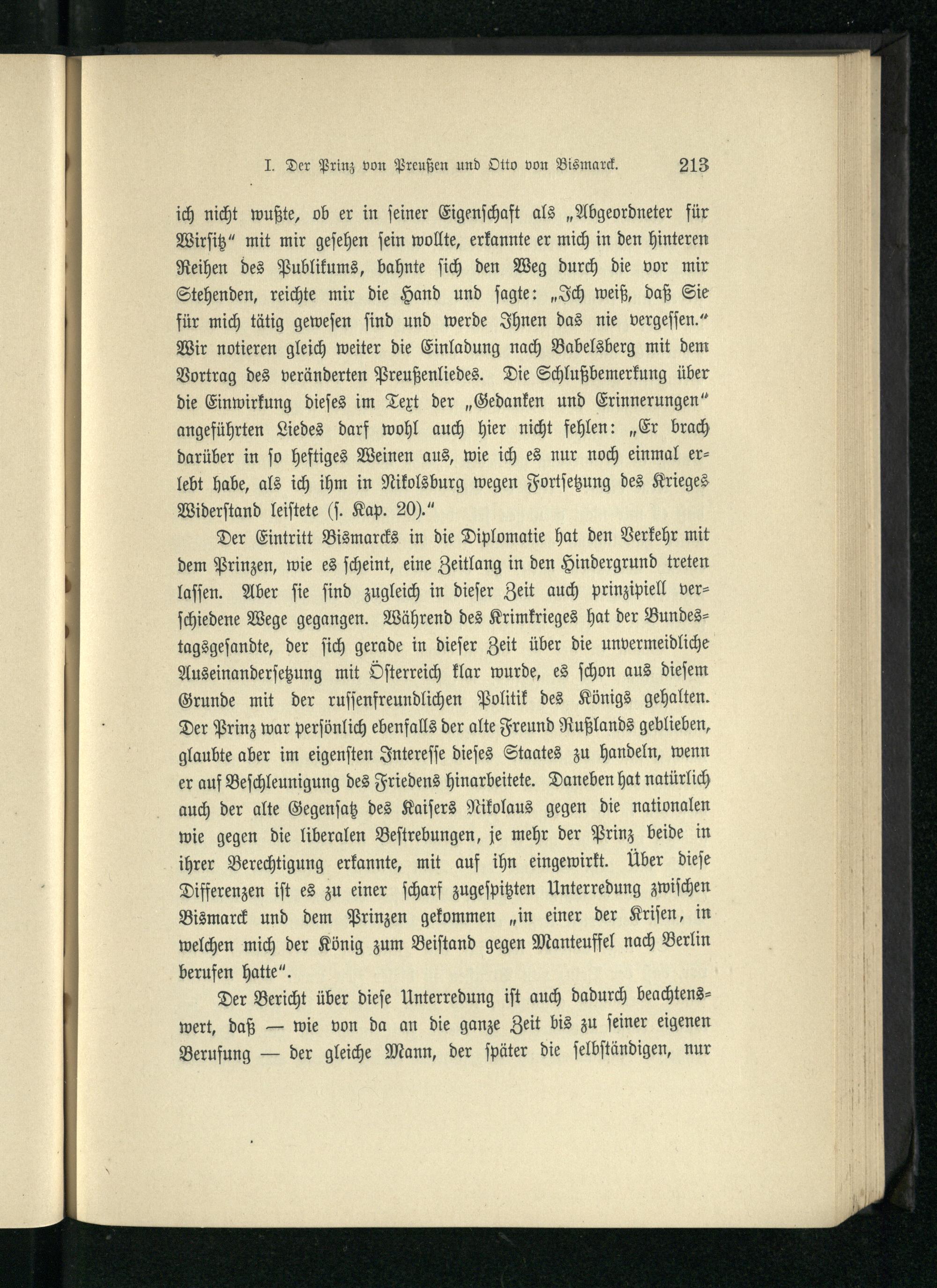 I. Der Prinz von Preußen und Otto von Bismarck. 213

ich nicht wußte, ob er in seiner Eigenschaft als „Abgeordneter für Wirsitz“ mit mir gesehen sein wollte, erkannte er mich in den hinteren Reihen des Publikums, bahnte sich den Weg durch die vor mir Stehenden, reichte mir die Hand und sagte: „Ich weiß, daß Sie für mich tätig gewesen sind und werde Ihnen das nie vergessen.“ Wir notieren gleich weiter die Einladung nach Babelsberg mit dem Vortrag des veränderten Preußenliedes. Die Schlußbemerkung über die Einwirkung dieses im Text der „Gedanken und Erinnerungen“ angeführten Liedes darf wohl auch hier nicht fehlen: „Er brach darüber in so heftiges Weinen aus, wie ich es nur noch einmal erlebt habe, als ich ihm in Nikolsburg wegen Fortsetzung des Krieges Widerstand leistete (s. Kap. 20).“

Der Eintritt Bismarcks in die Diplomatie hat den Verkehr mit dem Prinzen, wie es scheint, eine Zeitlang in den Hindergrund treten lassen. Aber sie sind zugleich in dieser Zeit auch prinzipiell verschiedene Wege gegangen. Während des Krimkrieges hat der Bundestagsgesandte, der sich gerade in dieser Zeit über die unvermeidliche Auseinandersetzung mit Österreich klar wurde, es schon aus diesem Grunde mit der russenfreundlichen Politik des Königs gehalten. Der Prinz war persönlich ebenfalls der alte Freund Rußlands geblieben, glaubte aber im eigensten Interesse dieses Staates zu handeln, wenn er auf Beschleunigung des Friedens hinarbeitete. Daneben hat natürlich auch der alte Gegensatz des Kaisers Nikolaus gegen die nationalen wie gegen die liberalen Bestrebungen, je mehr der Prinz beide in ihrer Berechtigung erkannte, mit auf ihn eingewirkt. Über diese Differenzen ist es zu einer scharf zugespitzten Unterredung zwischen Bismarck und dem Prinzen gekommen „in einer der Krisen, in welchen mich der König zum Beistand gegen Manteuffel nach Berlin berufen hatte“.

Der Bericht über diese Unterredung ist auch dadurch beachtenswert, daß — wie von da an die ganze Zeit bis zu seiner eigenen Berufung — der gleiche Mann, der später die selbständigen, nur